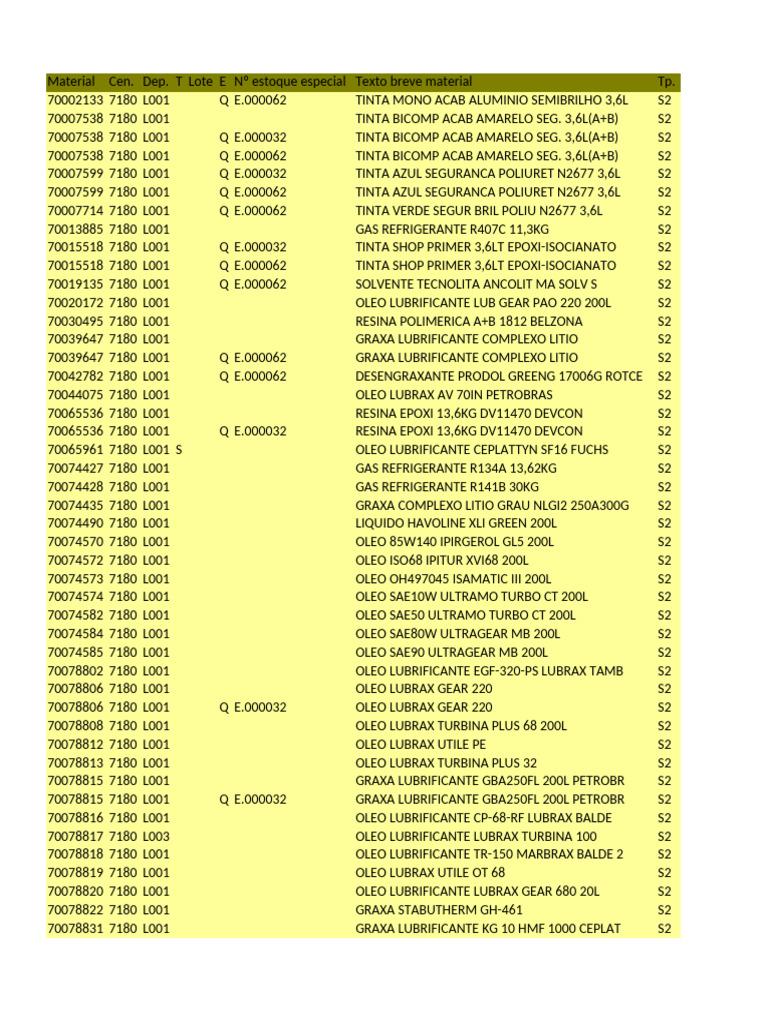 | Material | Cen. | Dep. | T | Lote | E | Nº estoque especial | Texto breve material | Tp. |
|---|---|---|---|---|---|---|---|---|
| 70002133 | 7180 | L001 | | | Q | E.000062 | TINTA MONO ACAB ALUMINIO SEMIBRILHO 3,6L | S2 |
| 70007538 | 7180 | L001 | | | | | TINTA BICOMP ACAB AMARELO SEG. 3,6L(A+B) | S2 |
| 70007538 | 7180 | L001 | | | Q | E.000032 | TINTA BICOMP ACAB AMARELO SEG. 3,6L(A+B) | S2 |
| 70007538 | 7180 | L001 | | | Q | E.000062 | TINTA BICOMP ACAB AMARELO SEG. 3,6L(A+B) | S2 |
| 70007599 | 7180 | L001 | | | Q | E.000032 | TINTA AZUL SEGURANCA POLIURET N2677 3,6L | S2 |
| 70007599 | 7180 | L001 | | | Q | E.000062 | TINTA AZUL SEGURANCA POLIURET N2677 3,6L | S2 |
| 70007714 | 7180 | L001 | | | Q | E.000062 | TINTA VERDE SEGUR BRIL POLIU N2677 3,6L | S2 |
| 70013885 | 7180 | L001 | | | | | GAS REFRIGERANTE R407C 11,3KG | S2 |
| 70015518 | 7180 | L001 | | | Q | E.000032 | TINTA SHOP PRIMER 3,6LT EPOXI-ISOCIANATO | S2 |
| 70015518 | 7180 | L001 | | | Q | E.000062 | TINTA SHOP PRIMER 3,6LT EPOXI-ISOCIANATO | S2 |
| 70019135 | 7180 | L001 | | | Q | E.000062 | SOLVENTE TECNOLITA ANCOLIT MA SOLV S | S2 |
| 70020172 | 7180 | L001 | | | | | OLEO LUBRIFICANTE LUB GEAR PAO 220 200L | S2 |
| 70030495 | 7180 | L001 | | | | | RESINA POLIMERICA A+B 1812 BELZONA | S2 |
| 70039647 | 7180 | L001 | | | | | GRAXA LUBRIFICANTE COMPLEXO LITIO | S2 |
| 70039647 | 7180 | L001 | | | Q | E.000062 | GRAXA LUBRIFICANTE COMPLEXO LITIO | S2 |
| 70042782 | 7180 | L001 | | | Q | E.000062 | DESENGRAXANTE PRODOL GREENG 17006G ROTCE | S2 |
| 70044075 | 7180 | L001 | | | | | OLEO LUBRAX AV 70IN PETROBRAS | S2 |
| 70065536 | 7180 | L001 | | | | | RESINA EPOXI 13,6KG DV11470 DEVCON | S2 |
| 70065536 | 7180 | L001 | | | Q | E.000032 | RESINA EPOXI 13,6KG DV11470 DEVCON | S2 |
| 70065961 | 7180 | L001 | S | | | | OLEO LUBRIFICANTE CEPLATTYN SF16 FUCHS | S2 |
| 70074427 | 7180 | L001 | | | | | GAS REFRIGERANTE R134A 13,62KG | S2 |
| 70074428 | 7180 | L001 | | | | | GAS REFRIGERANTE R141B 30KG | S2 |
| 70074435 | 7180 | L001 | | | | | GRAXA COMPLEXO LITIO GRAU NLGI2 250A300G | S2 |
| 70074490 | 7180 | L001 | | | | | LIQUIDO HAVOLINE XLI GREEN 200L | S2 |
| 70074570 | 7180 | L001 | | | | | OLEO 85W140 IPIRGEROL GL5 200L | S2 |
| 70074572 | 7180 | L001 | | | | | OLEO ISO68 IPITUR XVI68 200L | S2 |
| 70074573 | 7180 | L001 | | | | | OLEO OH497045 ISAMATIC III 200L | S2 |
| 70074574 | 7180 | L001 | | | | | OLEO SAE10W ULTRAMO TURBO CT 200L | S2 |
| 70074582 | 7180 | L001 | | | | | OLEO SAE50 ULTRAMO TURBO CT 200L | S2 |
| 70074584 | 7180 | L001 | | | | | OLEO SAE80W ULTRAGEAR MB 200L | S2 |
| 70074585 | 7180 | L001 | | | | | OLEO SAE90 ULTRAGEAR MB 200L | S2 |
| 70078802 | 7180 | L001 | | | | | OLEO LUBRIFICANTE EGF-320-PS LUBRAX TAMB | S2 |
| 70078806 | 7180 | L001 | | | | | OLEO LUBRAX GEAR 220 | S2 |
| 70078806 | 7180 | L001 | | | Q | E.000032 | OLEO LUBRAX GEAR 220 | S2 |
| 70078808 | 7180 | L001 | | | | | OLEO LUBRAX TURBINA PLUS 68 200L | S2 |
| 70078812 | 7180 | L001 | | | | | OLEO LUBRAX UTILE PE | S2 |
| 70078813 | 7180 | L001 | | | | | OLEO LUBRAX TURBINA PLUS 32 | S2 |
| 70078815 | 7180 | L001 | | | | | GRAXA LUBRIFICANTE GBA250FL 200L PETROBR | S2 |
| 70078815 | 7180 | L001 | | | Q | E.000032 | GRAXA LUBRIFICANTE GBA250FL 200L PETROBR | S2 |
| 70078816 | 7180 | L001 | | | | | OLEO LUBRIFICANTE CP-68-RF LUBRAX BALDE | S2 |
| 70078817 | 7180 | L003 | | | | | OLEO LUBRIFICANTE LUBRAX TURBINA 100 | S2 |
| 70078818 | 7180 | L001 | | | | | OLEO LUBRIFICANTE TR-150 MARBRAX BALDE 2 | S2 |
| 70078819 | 7180 | L001 | | | | | OLEO LUBRAX UTILE OT 68 | S2 |
| 70078820 | 7180 | L001 | | | | | OLEO LUBRIFICANTE LUBRAX GEAR 680 20L | S2 |
| 70078822 | 7180 | L001 | | | | | GRAXA STABUTHERM GH-461 | S2 |
| 70078831 | 7180 | L001 | | | | | GRAXA LUBRIFICANTE KG 10 HMF 1000 CEPLAT | S2 |